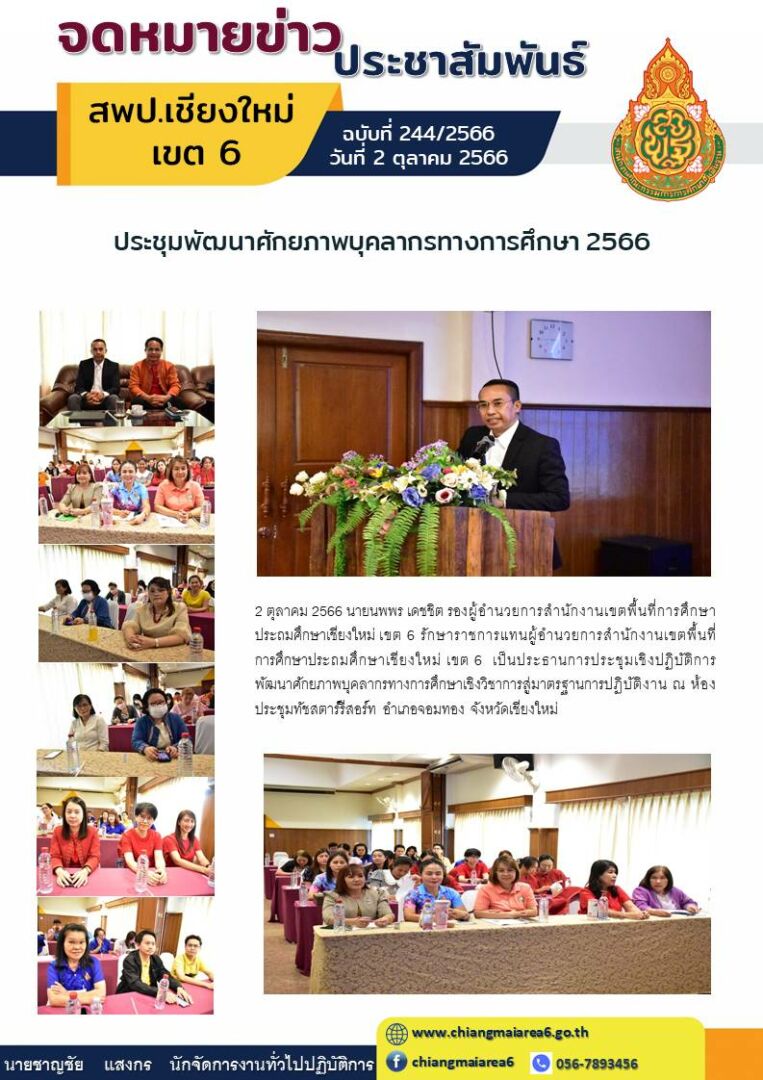 จดหมายข่าว ประชาสัมพันธ์

สพป.เชียงใหม่ เขต 6

ฉบับที่ 244/2566
วันที่ 2 ตุลาคม 2566

ประชุมพัฒนาศักยภาพบุคลากรทางการศึกษา 2566

2 ตุลาคม 2566 นายนพพร เดชชิต รองผู้อำนวยการสำนักงานเขตพื้นที่การศึกษาประถมศึกษาเชียงใหม่ เขต 6 รักษาราชการแทนผู้อำนวยการสำนักงานเขตพื้นที่การศึกษาประถมศึกษาเชียงใหม่ เขต 6 เป็นประธานการประชุมเชิงปฏิบัติการพัฒนาศักยภาพบุคลากรทางการศึกษาเชิงวิชาการสู่มาตรฐานการปฏิบัติงาน ณ ห้องประชุมทัชสตาร์รีสอร์ท อำเภอจอมทอง จังหวัดเชียงใหม่

นายชาญชัย แสงกร นักจัดการงานทั่วไปปฏิบัติการ

www.chiangmaiarea6.go.th
chiangmaiarea6
056-7893456